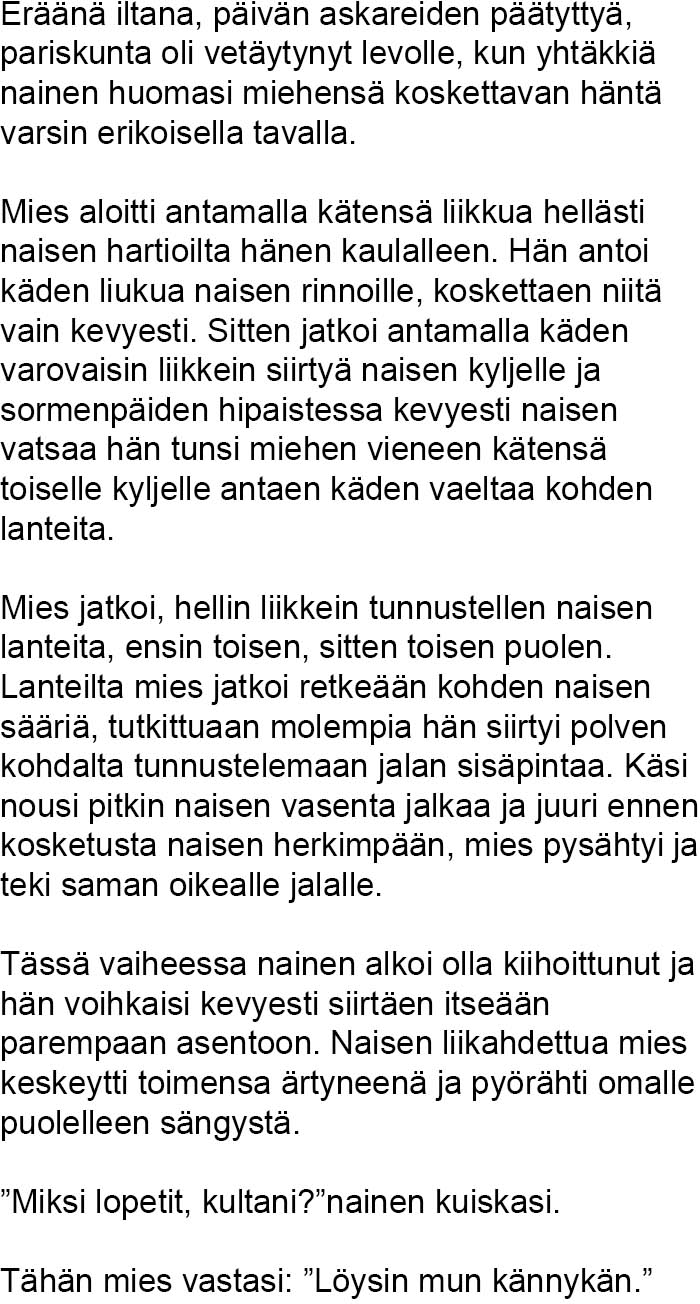 Eräänä iltana, päivän askareiden päätyttyä, pariskunta oli vetäytynyt levolle, kun yhtäkkiä nainen huomasi miehensä koskettavan häntä varsin erikoisella tavalla.

Mies aloitti antamalla kätensä liikkua hellästi naisen hartioilta hänen kaulalleen. Hän antoi käden liukua naisen rinnoille, koskettaen niitä vain kevyesti. Sitten jatkoi antamalla käden varovaisin liikkein siirtyä naisen kyljelle ja sormenpäiden hipaistessa kevyesti naisen vatsaa hän tunsi miehen vieneen kätensä toiselle kyljelle antaen käden vaeltaa kohden lanteita.

Mies jatkoi, hellin liikkein tunnustellen naisen lanteita, ensin toisen, sitten toisen puolen. Lanteilta mies jatkoi retkeään kohden naisen sääriä, tutkittuaan molempia hän siirtyi polven kohdalta tunnustelemaan jalan sisäpintaa. Käsi nousi pitkin naisen vasenta jalkaa ja juuri ennen kosketusta naisen herkimpään, mies pysähtyi ja teki saman oikealle jalalle.

Tässä vaiheessa nainen alkoi olla kiihoittunut ja hän voihkaisi kevyesti siirtäen itseään parempaan asentoon. Naisen liikahdettua mies keskeytti toimensa ärtyneenä ja pyörähti omalle puolelleen sängystä.

”Miksi lopetit, kultani?”nainen kuiskasi.

Tähän mies vastasi: ”Löysin mun kännykän.”